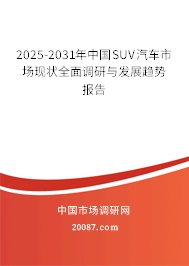 2025-2031年中国SUV汽车市场现状全面调研与发展趋势报告

中国市场调研网

20087.com